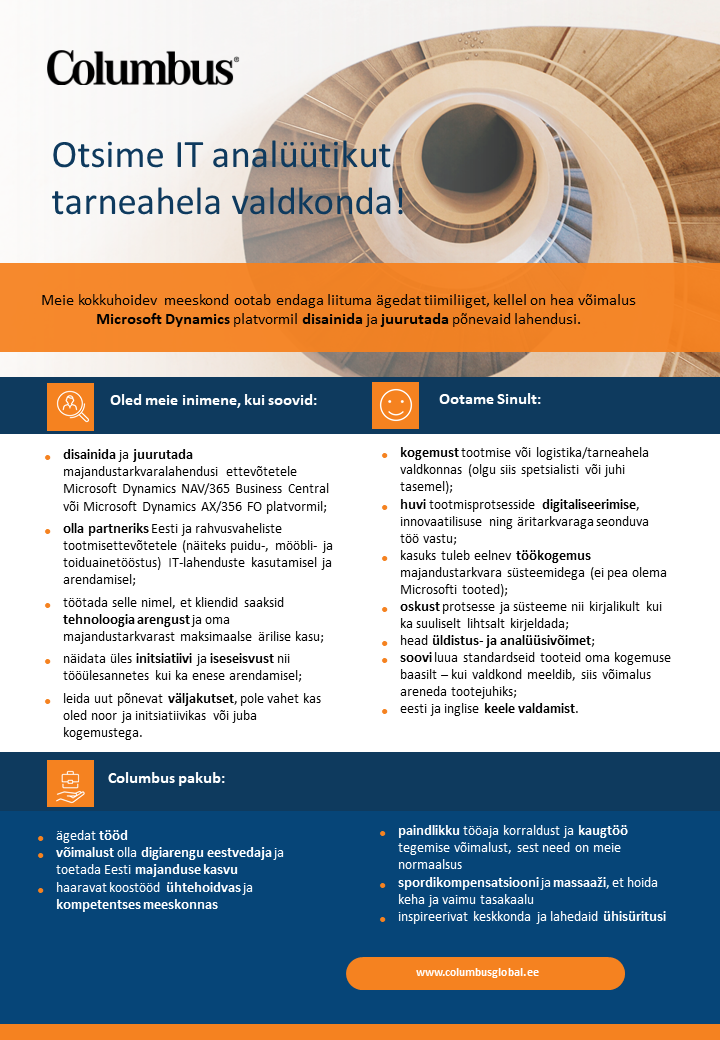 Columbus®

Otsime IT analüütikut tarneahela valdkonda!

Meie kokkuhoidev meeskond ootab endaga liituma ägedat tiimiliiget, kellel on hea võimalus Microsoft Dynamics platvormil disainida ja juurutada põnevaid lahendusi.

Oled meie inimene, kui soovid:

- disainida ja juurutada majandustarkvaralahendusi ettevõtetele Microsoft Dynamics NAV/365 Business Central või Microsoft Dynamics AX/356 FO platvormil;
- olla partneriks Eesti ja rahvusvaheliste tootmisettevõtetele (näiteks puidu-, mööbli- ja toiduainetööstus) IT-lahenduste kasutamisel ja arendamisel;
- töötada selle nimel, et kliendid saaksid tehnoloogia arengust ja oma majandustarkvarast maksimaalse ärilise kasu;
- näidata üles initsiatiivi ja iseseisvust nii tööülesannetes kui ka enese arendamisel;
- leida uut põnevat väljakutset, pole vahet kas oled noor ja initsiatiivikas või juba kogemustega.

Ootame Sinult:

- kogemust tootmise või logistika/tarneahela valdkonnas (olgu siis spetsialisti või juhi tasemel);
- huvi tootmisprotsesside digitaliseerimise, innovaatilisuse ning äritarkvaraga seonduva töö vastu;
- kasuks tuleb eelnev töökogemus majandustarkvara süsteemidega (ei pea olema Microsofti tooted);
- oskust protsesse ja süsteeme nii kirjalikult kui ka suuliselt lihtsalt kirjeldada;
- head üldistus- ja analüüsivõimet;
- soovi luua standardseid tooteid oma kogemuse baasilt – kui valdkond meeldib, siis võimalus areneda tootejuhiks;
- eesti ja inglise keele valdamist.

Columbus pakub:

- ägedat tööd
- võimalust olla digiarengu eestvedaja ja toetada Eesti majanduse kasvu
- haaravat koostööd ühtehoidvas ja kompetentses meeskonnas

- paindlikku tööaja korraldust ja kaugtöö tegemise võimalust, sest need on meie normaalsus
- spordikompensatsiooni ja massaaži, et hoida keha ja vaimu tasakaalu
- inspireerivat keskkonda ja lahedaid ühisüritusi

www.columbusglobal.ee